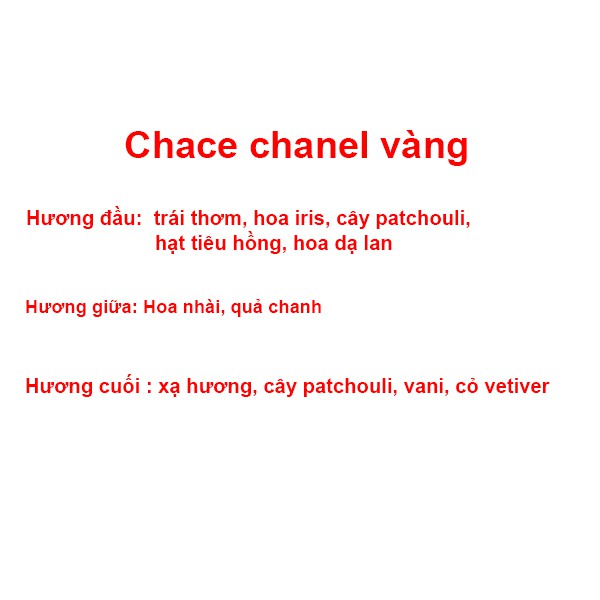 Chace chanel vàng

Hương đầu: trái thơm, hoa iris, cây patchouli, hạt tiêu hồng, hoa dạ lan

Hương giữa: Hoa nhài, quả chanh

Hương cuối : xạ hương, cây patchouli, vani, cỏ vetiver